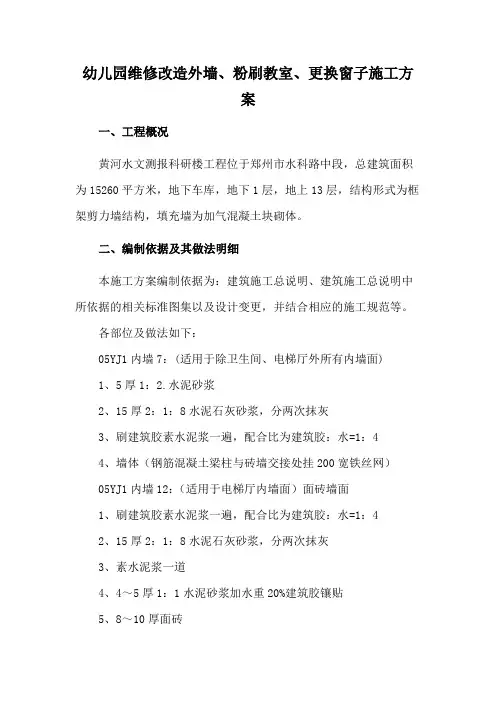 幼儿园维修改造外墙、粉刷教室、更换窗子施工方案

一、工程概况

黄河水文测报科研楼工程位于郑州市水科路中段，总建筑面积为15260平方米，地下车库，地下1层，地上13层，结构形式为框架剪力墙结构，填充墙为加气混凝土块砌体。

二、编制依据及其做法明细

本施工方案编制依据为：建筑施工总说明、建筑施工总说明中所依据的相关标准图集以及设计变更，并结合相应的施工规范等。

各部位及做法如下：

05YJ1内墙7：（适用于除卫生间、电梯厅外所有内墙面）

1、5厚1：2.水泥砂浆

2、15厚2：1：8水泥石灰砂浆，分两次抹灰

3、刷建筑胶素水泥浆一遍，配合比为建筑胶：水=1：4

4、墙体（钢筋混凝土梁柱与砖墙交接处挂200宽铁丝网）

05YJ1内墙12：（适用于电梯厅内墙面）面砖墙面

1、刷建筑胶素水泥浆一遍，配合比为建筑胶：水=1：4

2、15厚2：1：8水泥石灰砂浆，分两次抹灰

3、素水泥浆一道

4、4～5厚1：1水泥砂浆加水重20%建筑胶镶贴

5、8～10厚面砖